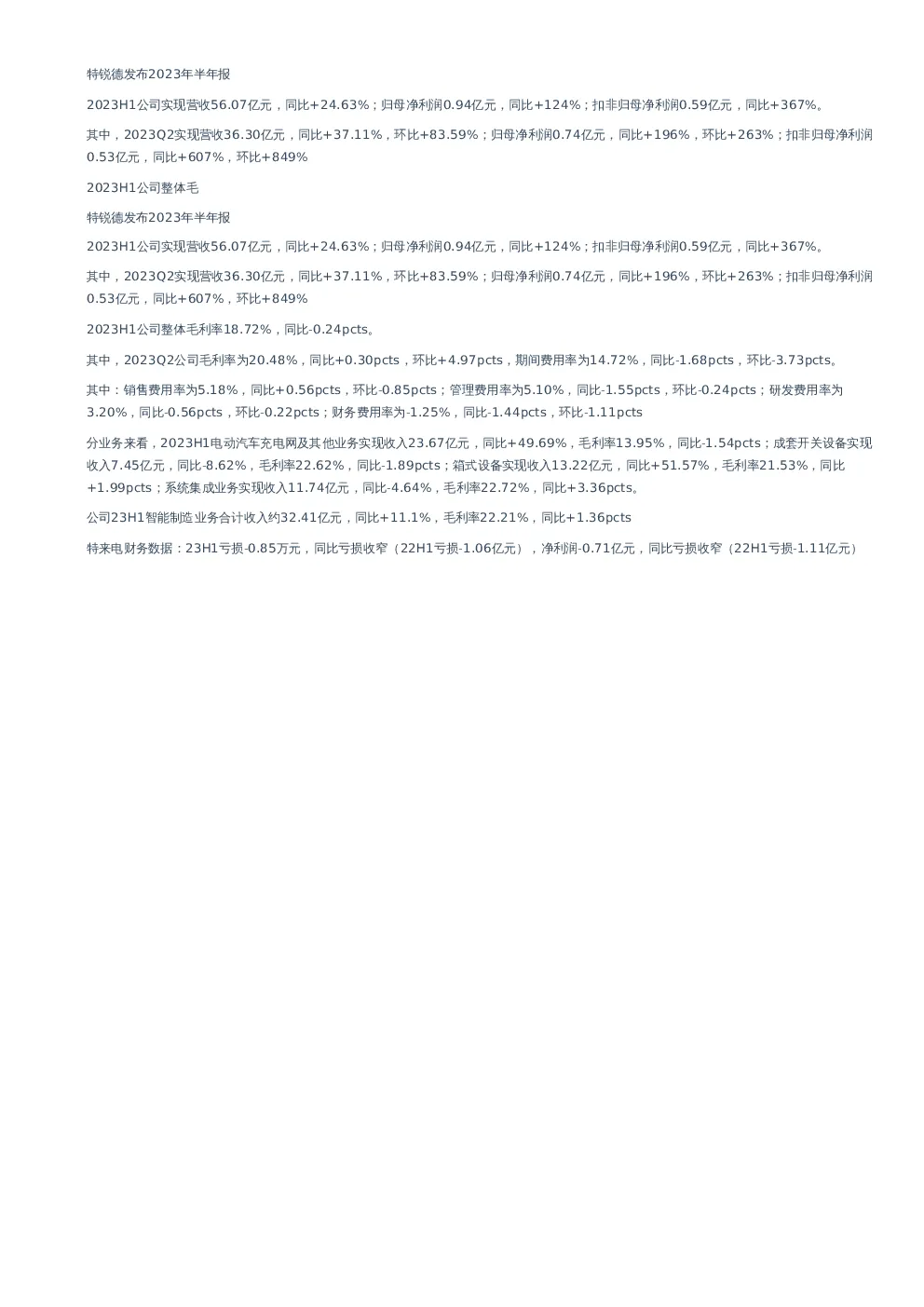 特锐德发布2023年半年报

2023H1公司实现营收56.07亿元，同比+24.63%；归母净利润0.94亿元，同比+124%；扣非归母净利润0.59亿元，同比+367%。

其中，2023Q2实现营收36.30亿元，同比+37.11%，环比+83.59%；归母净利润0.74亿元，同比+196%，环比+263%；扣非归母净利润0.53亿元，同比+607%，环比+849%

2023H1公司整体毛

特锐德发布2023年半年报

2023H1公司实现营收56.07亿元，同比+24.63%；归母净利润0.94亿元，同比+124%；扣非归母净利润0.59亿元，同比+367%。

其中，2023Q2实现营收36.30亿元，同比+37.11%，环比+83.59%；归母净利润0.74亿元，同比+196%，环比+263%；扣非归母净利润0.53亿元，同比+607%，环比+849%

2023H1公司整体毛利率18.72%，同比-0.24pcts。

其中，2023Q2公司毛利率为20.48%，同比+0.30pcts，环比+4.97pcts，期间费用率为14.72%，同比-1.68pcts，环比-3.73pcts。

其中：销售费用率为5.18%，同比+0.56pcts，环比-0.85pcts；管理费用率为5.10%，同比-1.55pcts，环比-0.24pcts；研发费用率为3.20%，同比-0.56pcts，环比-0.22pcts；财务费用率为-1.25%，同比-1.44pcts，环比-1.11pcts

分业务来看，2023H1电动汽车充电网及其他业务实现收入23.67亿元，同比+49.69%，毛利率13.95%，同比-1.54pcts；成套开关设备实现收入7.45亿元，同比-8.62%，毛利率22.62%，同比-1.89pcts；箱式设备实现收入13.22亿元，同比+51.57%，毛利率21.53%，同比+1.99pcts；系统集成业务实现收入11.74亿元，同比-4.64%，毛利率22.72%，同比+3.36pcts。

公司23H1智能制造业务合计收入约32.41亿元，同比+11.1%，毛利率22.21%，同比+1.36pcts

特来电财务数据：23H1亏损-0.85万元，同比亏损收窄（22H1亏损-1.06亿元），净利润-0.71亿元，同比亏损收窄（22H1亏损-1.11亿元）